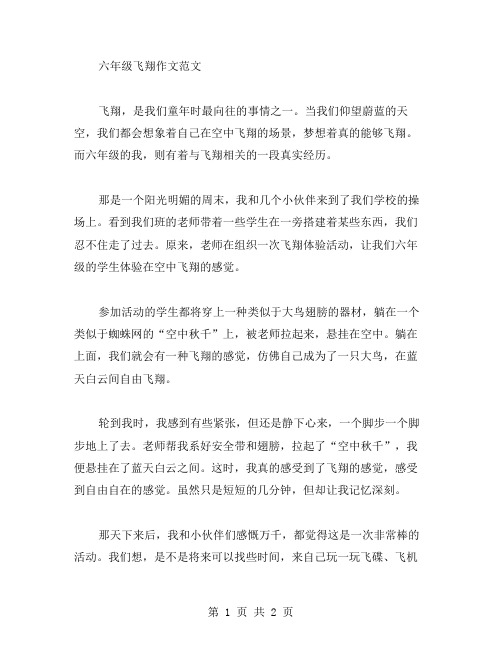 六年级飞翔作文范文

飞翔，是我们童年时最向往的事情之一。当我们仰望蔚蓝的天空，我们都会想象着自己在空中飞翔的场景，梦想着真的能够飞翔。而六年级的我，则有着与飞翔相关的一段真实经历。

那是一个阳光明媚的周末，我和几个小伙伴来到了我们学校的操场上。看到我们班的老师带着一些学生在一旁搭建着某些东西，我们忍不住走了过去。原来，老师在组织一次飞翔体验活动，让我们六年级的学生体验在空中飞翔的感觉。

参加活动的学生都将穿上一种类似于大鸟翅膀的器材，躺在一个类似于蜘蛛网的“空中秋千”上，被老师拉起来，悬挂在空中。躺在上面，我们就会有一种飞翔的感觉，仿佛自己成为了一只大鸟，在蓝天白云间自由飞翔。

轮到我时，我感到有些紧张，但还是静下心来，一个脚步一个脚步地上了去。老师帮我系好安全带和翅膀，拉起了“空中秋千”，我便悬挂在了蓝天白云之间。这时，我真的感受到了飞翔的感觉，感受到自由自在的感觉。虽然只是短短的几分钟，但却让我记忆深刻。

那天下来后，我和小伙伴们感慨万千，都觉得这是一次非常棒的活动。我们想，是不是将来可以找些时间，来自己玩一玩飞碟、飞机

第 1 页 共 2 页